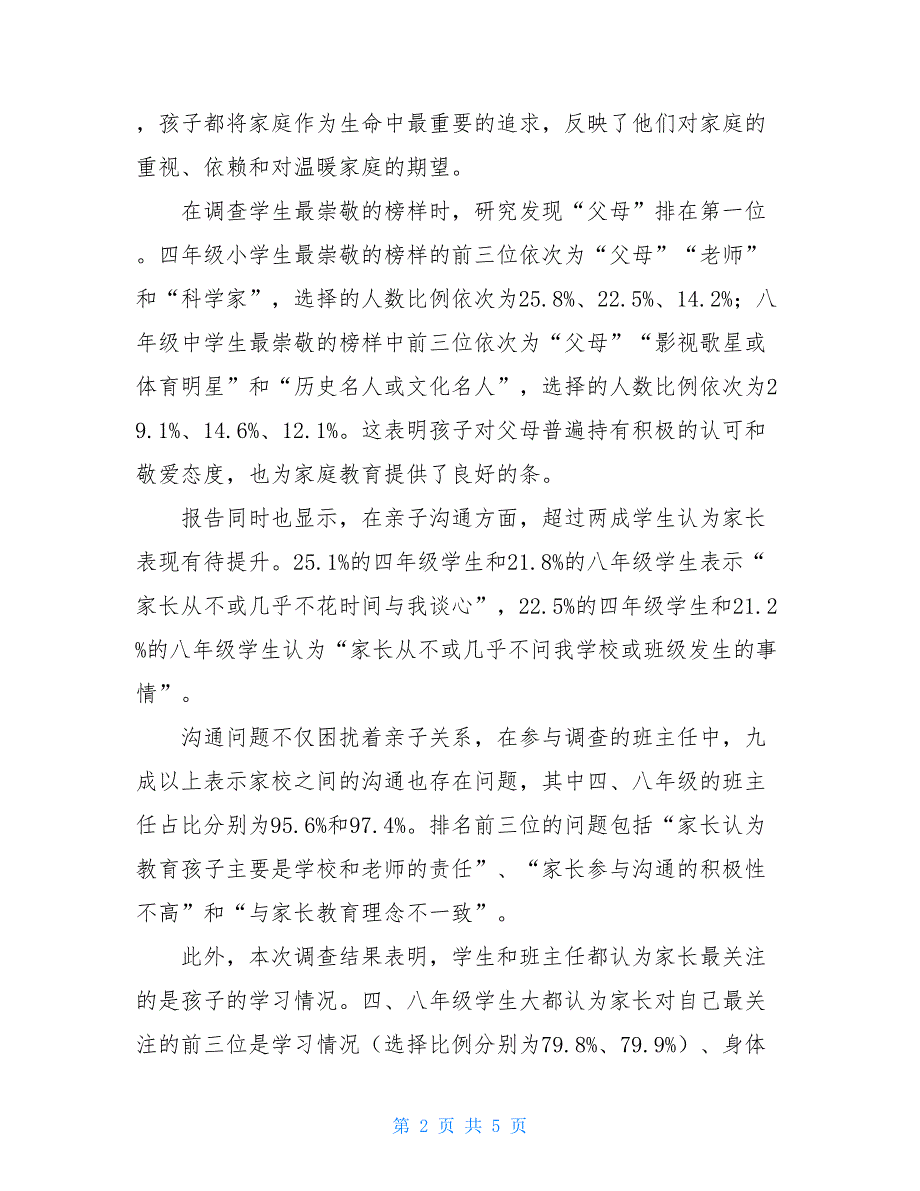 ，孩子都将家庭作为生命中最重要的追求，反映了他们对家庭的重视、依赖和对温暖家庭的期望。

在调查学生最崇敬的榜样时，研究发现“父母”排在第一位。四年级小学生最崇敬的榜样的前三位依次为“父母”“老师”和“科学家”，选择的人数比例依次为25.8%、22.5%、14.2%；八年级中学生最崇敬的榜样中前三位依次为“父母”“影视歌星或体育明星”和“历史名人或文化名人”，选择的人数比例依次为29.1%、14.6%、12.1%。这表明孩子对父母普遍持有积极的认可和敬爱态度，也为家庭教育提供了良好的条。

报告同时也显示，在亲子沟通方面，超过两成学生认为家长表现有待提升。25.1%的四年级学生和21.8%的八年级学生表示“家长从不或几乎不花时间与我谈心”，22.5%的四年级学生和21.2%的八年级学生认为“家长从不或几乎不问我学校或班级发生的事情”。

沟通问题不仅困扰着亲子关系，在参与调查的班主任中，九成以上表示家校之间的沟通也存在问题，其中四、八年级的班主任占比分别为95.6%和97.4%。排名前三位的问题包括“家长认为教育孩子主要是学校和老师的责任”、“家长参与沟通的积极性不高”和“与家长教育理念不一致”。

此外，本次调查结果表明，学生和班主任都认为家长最关注的是孩子的学习情况。四、八年级学生大都认为家长对自己最关注的前三位是学习情况（选择比例分别为79.8%、79.9%）、身体

第 2 页 共 5 页